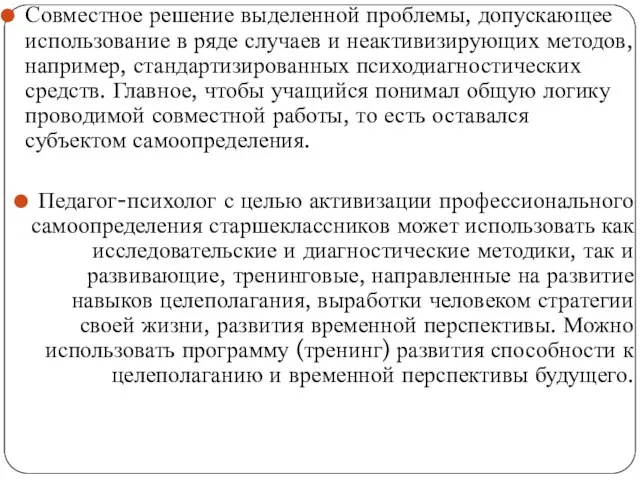 Совместное решение выделенной проблемы, допускающее использование в ряде случаев и неактивизирующих методов, например, стандартизированных психодиагностических средств. Главное, чтобы учащийся понимал общую логику проводимой совместной работы, то есть оставался субъектом самоопределения.

Педагог-психолог с целью активизации профессионального самоопределения старшеклассников может использовать как исследовательские и диагностические методики, так и развивающие, тренинговые, направленные на развитие навыков целеполагания, выработки человеком стратегии своей жизни, развития временной перспективы. Можно использовать программу (тренинг) развития способности к целеполаганию и временной перспективы будущего.